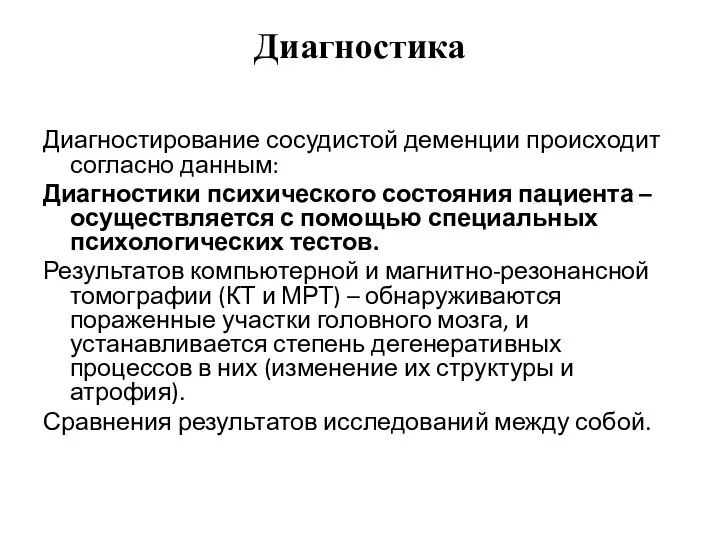 Диагностика

Диагностирование сосудистой деменции происходит согласно данным:

Диагностики психического состояния пациента – осуществляется с помощью специальных психологических тестов.

Результатов компьютерной и магнитно-резонансной томографии (КТ и МРТ) – обнаруживаются пораженные участки головного мозга, и устанавливается степень дегенеративных процессов в них (изменение их структуры и атрофия).

Сравнения результатов исследований между собой.